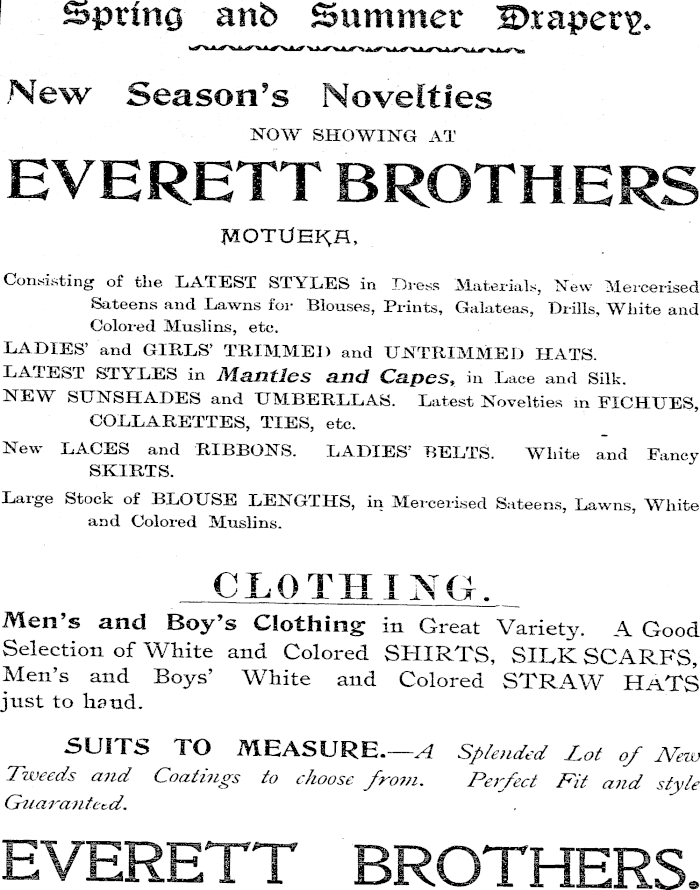 Spring and Summer Drapery.

New Season's Novelties

NOW SHOWING AT

EVERETT BROTHERS

MOTUEKA,

Consisting of the LATEST STYLES in Dress Materials, New Mercerised Sateens and Lawns for Blouses, Prints, Galateas, Drills, White and Colored Muslins, etc.

LADIES' and GIRLS' TRIMMED and UNTRIMMED HATS.

LATEST STYLES in Mantles and Capes, in Lace and Silk.

NEW SUNSHADES and UMBERLLAS. Latest Novelties in FICHUES, COLLARETTES, TIES, etc.

New LACES and RIBBONS. LADIES' BELTS. White and Fancy SKIRTS.

Large Stock of BLOUSE LENGTHS, in Mercerised Sateens, Lawns, White and Colored Muslins.

CLOTHING.

Men's and Boy's Clothing in Great Variety. A Good Selection of White and Colored SHIRTS, SILK SCARFS, Men's and Boys' White and Colored STRAW HATS just to hand.

SUITS TO MEASURE.—A Splended Lot of New Tweeds and Coatings to choose from. Perfect Fit and style Guaranteed.

EVERETT BROTHERS.